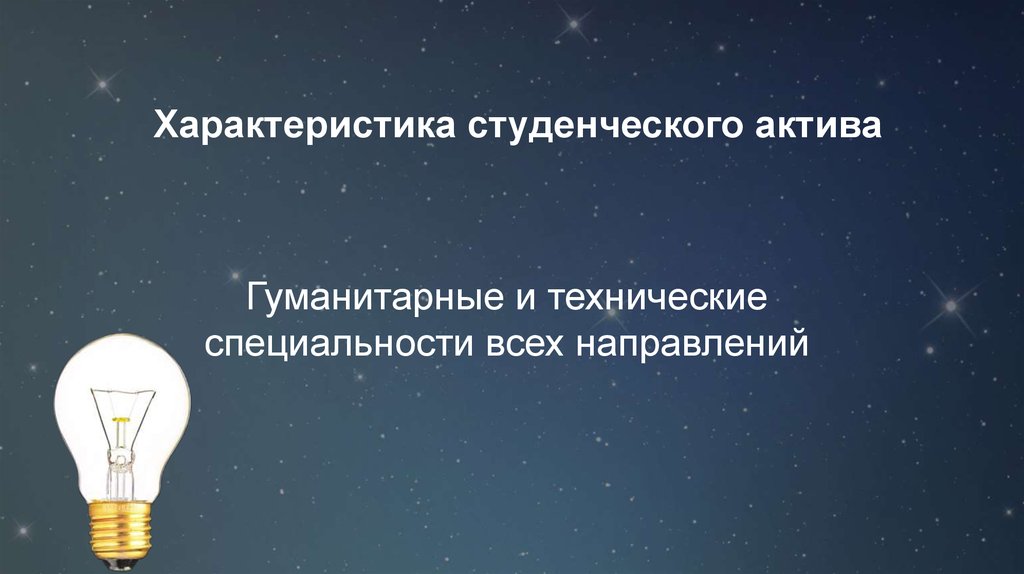 Характеристика студенческого актива

Гуманитарные и технические специальности всех направлений